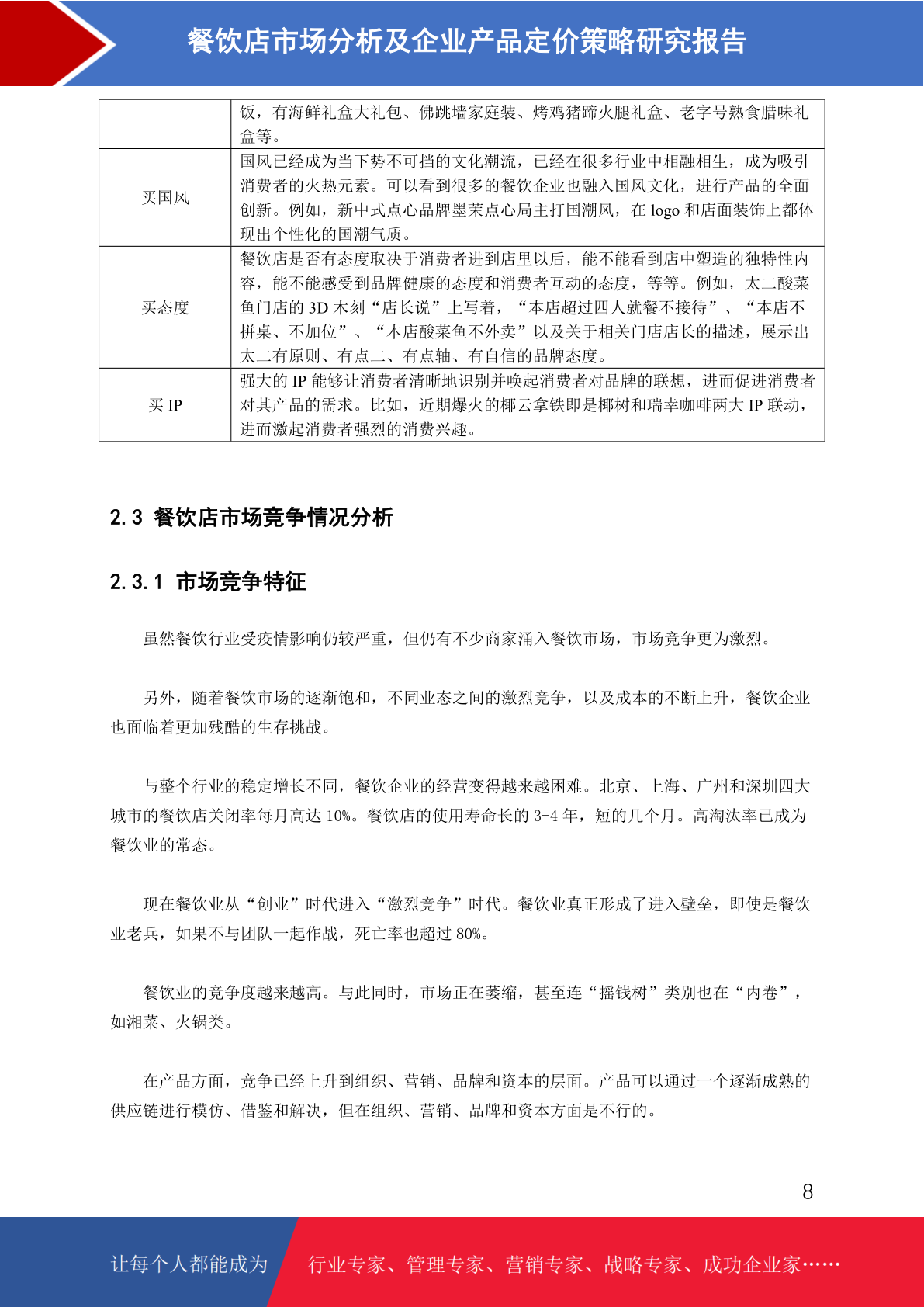 餐饮店市场分析及企业产品定价策略研究报告

|  | 饭，有海鲜礼盒大礼包、佛跳墙家庭装、烤鸡猪蹄火腿礼盒、老字号熟食腊味礼盒等。 |
|---|---|
| 买国风 | 国风已经成为当下势不可挡的文化潮流，已经在很多行业中相融相生，成为吸引消费者的火热元素。可以看到很多的餐饮企业也融入国风文化，进行产品的全面创新。例如，新中式点心品牌墨茉点心局主打国潮风，在 logo 和店面装饰上都体现出个性化的国潮气质。 |
| 买态度 | 餐饮店是否有态度取决于消费者进到店里以后，能不能看到店中塑造的独特性内容，能不能感受到品牌健康的态度和消费者互动的态度，等等。例如，太二酸菜鱼门店的 3D 木刻“店长说”上写着，“本店超过四人就餐不接待”、“本店不拼桌、不加位”、“本店酸菜鱼不外卖”以及关于相关门店店长的描述，展示出太二有原则、有点二、有点轴、有自信的品牌态度。 |
| 买 IP | 强大的 IP 能够让消费者清晰地识别并唤起消费者对品牌的联想，进而促进消费者对其产品的需求。比如，近期爆火的椰云拿铁即是椰树和瑞幸咖啡两大 IP 联动，进而激起消费者强烈的消费兴趣。 |

2.3 餐饮店市场竞争情况分析

2.3.1 市场竞争特征

虽然餐饮行业受疫情影响仍较严重，但仍有不少商家涌入餐饮市场，市场竞争更为激烈。

另外，随着餐饮市场的逐渐饱和，不同业态之间的激烈竞争，以及成本的不断上升，餐饮企业也面临着更加残酷的生存挑战。

与整个行业的稳定增长不同，餐饮企业的经营变得越来越困难。北京、上海、广州和深圳四大城市的餐饮店关闭率每月高达 10%。餐饮店的使用寿命长的 3-4 年，短的几个月。高淘汰率已成为餐饮业的常态。

现在餐饮业从“创业”时代进入“激烈竞争”时代。餐饮业真正形成了进入壁垒，即使是餐饮业老兵，如果不与团队一起作战，死亡率也超过 80%。

餐饮业的竞争度越来越高。与此同时，市场正在萎缩，甚至连“摇钱树”类别也在“内卷”，如湘菜、火锅类。

在产品方面，竞争已经上升到组织、营销、品牌和资本的层面。产品可以通过一个逐渐成熟的供应链进行模仿、借鉴和解决，但在组织、营销、品牌和资本方面是不行的。

8

让每个人都能成为 行业专家、管理专家、营销专家、战略专家、成功企业家……